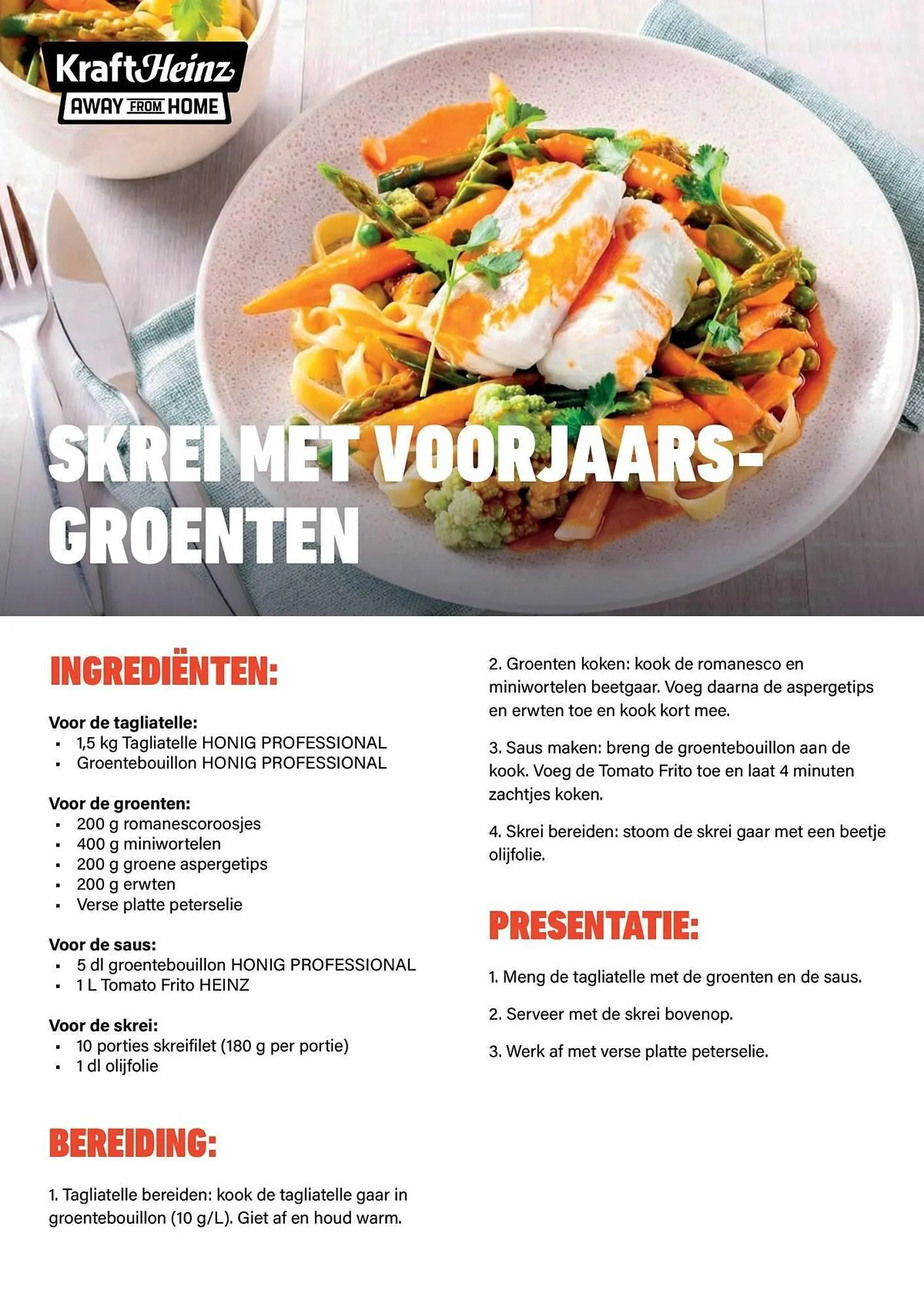 KraftHeinz
AWAY FROM HOME

SKREI MET VOORJAARS-GROENTEN

INGREDIËNTEN:

Voor de tagliatelle:
- 1,5 kg Tagliatelle HONIG PROFESSIONAL
- Groentebouillon HONIG PROFESSIONAL

Voor de groenten:
- 200 g romanescoroosjes
- 400 g miniwortelen
- 200 g groene aspergetips
- 200 g erwten
- Verse platte peterselie

Voor de saus:
- 5 dl groentebouillon HONIG PROFESSIONAL
- 1 L Tomato Frito HEINZ

Voor de skrei:
- 10 porties skreifilet (180 g per portie)
- 1 dl olijfolie

BEREIDING:

1. Tagliatelle bereiden: kook de tagliatelle gaar in groentebouillon (10 g/L). Giet af en houd warm.

2. Groenten koken: kook de romanesco en miniwortelen beetgaar. Voeg daarna de aspergetips en erwten toe en kook kort mee.

3. Saus maken: breng de groentebouillon aan de kook. Voeg de Tomato Frito toe en laat 4 minuten zachtjes koken.

4. Skrei bereiden: stoom de skrei gaar met een beetje olijfolie.

PRESENTATIE:

1. Meng de tagliatelle met de groenten en de saus.

2. Serveer met de skrei bovenop.

3. Werk af met verse platte peterselie.